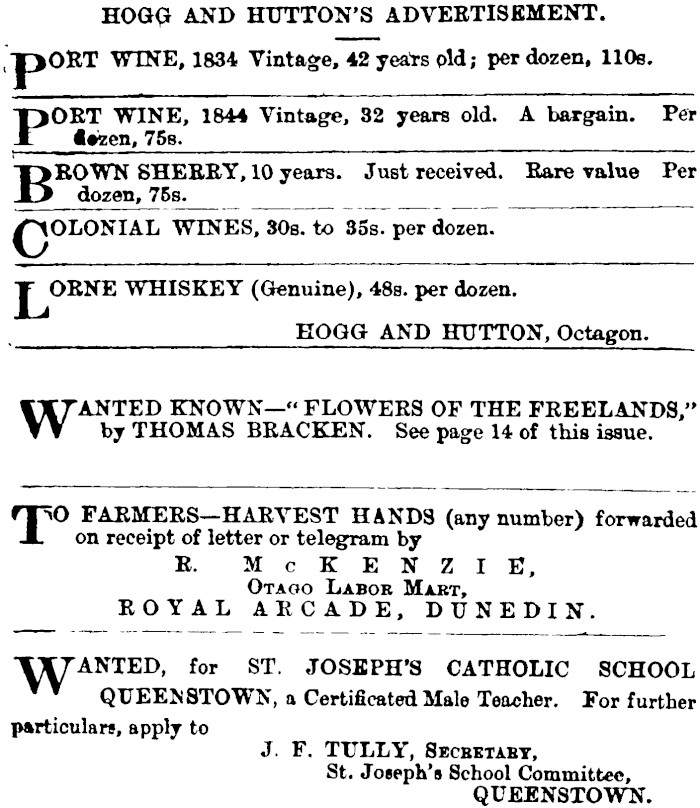 HOGG AND HUTTON'S ADVERTISEMENT.

PORT WINE, 1834 Vintage, 42 years old; per dozen, 110s.

PORT WINE, 1844 Vintage, 32 years old. A bargain. Per dozen, 75s.

BROWN SHERRY, 10 years. Just received. Rare value Per dozen, 75s.

COLONIAL WINES, 30s. to 35s. per dozen.

LORNE WHISKEY (Genuine), 48s. per dozen.

HOGG AND HUTTON, Octagon.

WANTED KNOWN—"FLOWERS OF THE FREELANDS," by THOMAS BRACKEN. See page 14 of this issue.

TO FARMERS—HARVEST HANDS (any number) forwarded on receipt of letter or telegram by

R. McKENZIE,
OTAGO LABOR MART,
ROYAL ARCADE, DUNEDIN.

WANTED, for ST. JOSEPH'S CATHOLIC SCHOOL QUEENSTOWN, a Certificated Male Teacher. For further particulars, apply to

J. F. TULLY, SECRETARY,
St. Joseph's School Committee,
QUEENSTOWN.